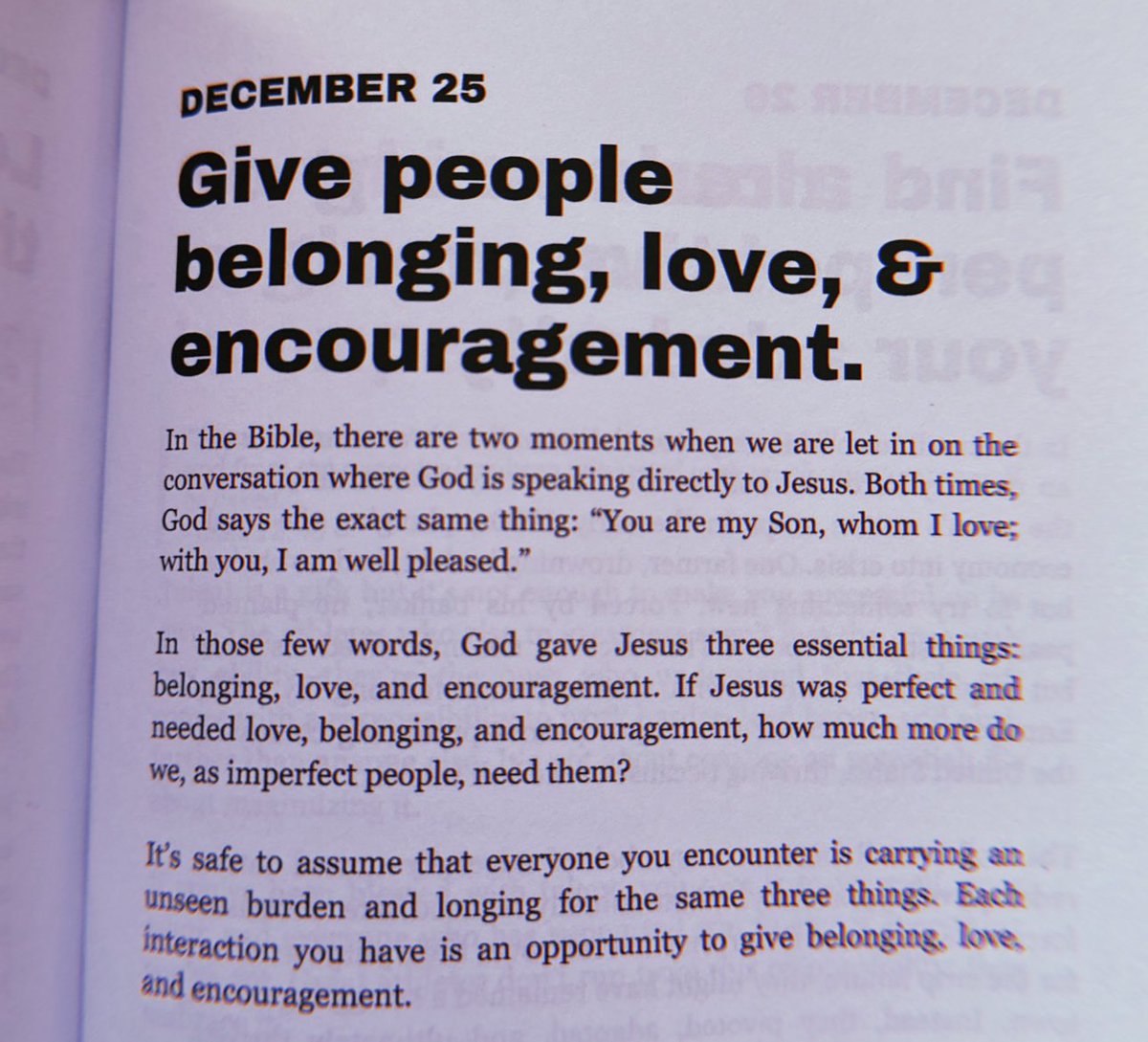 DECEMBER 25

Give people belonging, love, & encouragement.

In the Bible, there are two moments when we are let in on the conversation where God is speaking directly to Jesus. Both times, God says the exact same thing: "You are my Son, whom I love; with you, I am well pleased."

In those few words, God gave Jesus three essential things: belonging, love, and encouragement. If Jesus was perfect and needed love, belonging, and encouragement, how much more do we, as imperfect people, need them?

It's safe to assume that everyone you encounter is carrying an unseen burden and longing for the same three things. Each interaction you have is an opportunity to give belonging, love, and encouragement.